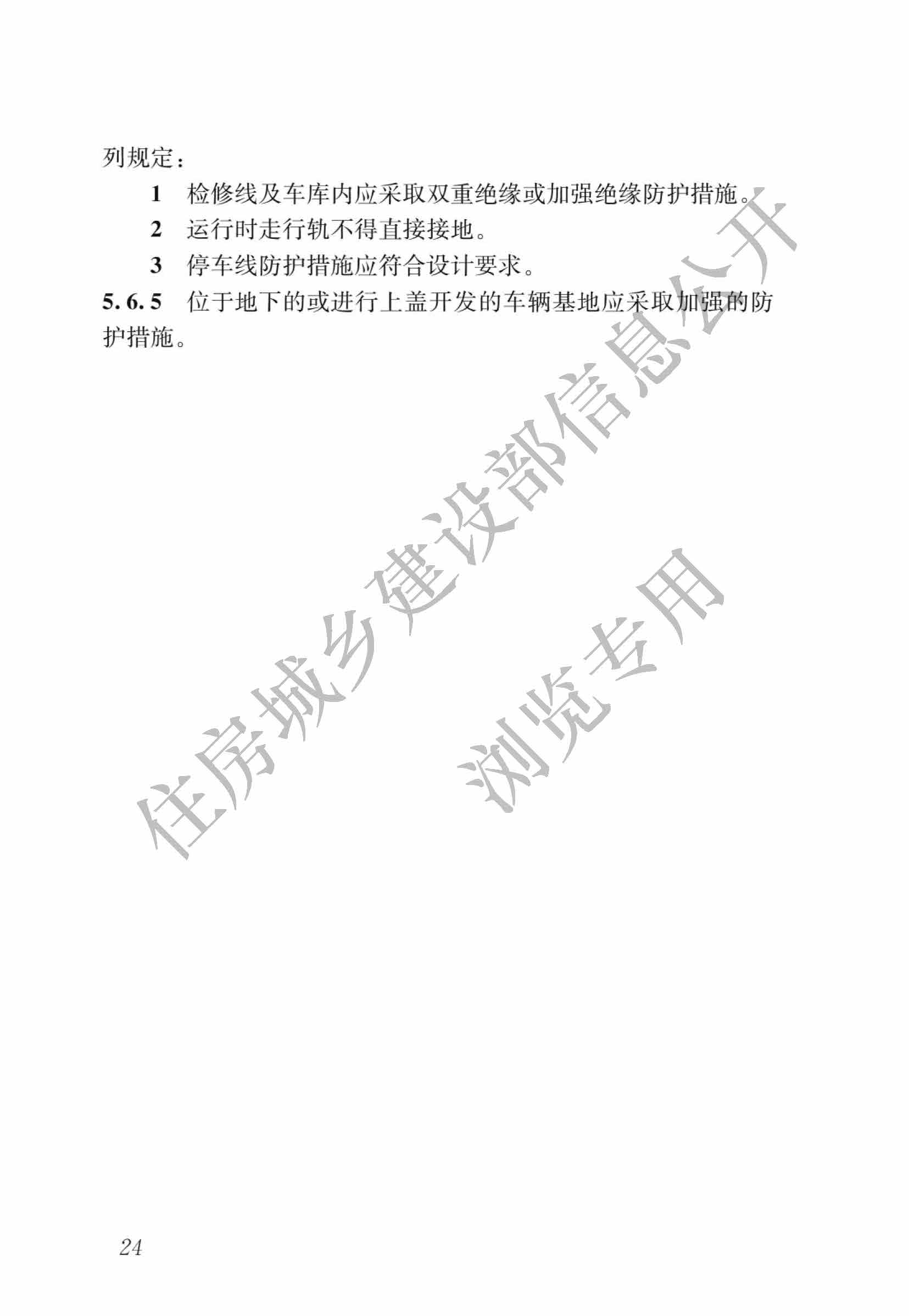 列规定：

1 检修线及车库内应采取双重绝缘或加强绝缘防护措施。

2 运行时走行轨不得直接接地。

3 停车线防护措施应符合设计要求。

5.6.5 位于地下的或进行上盖开发的车辆基地应采取加强的防护措施。

24

住房城乡建设部信息公开

浏览专用